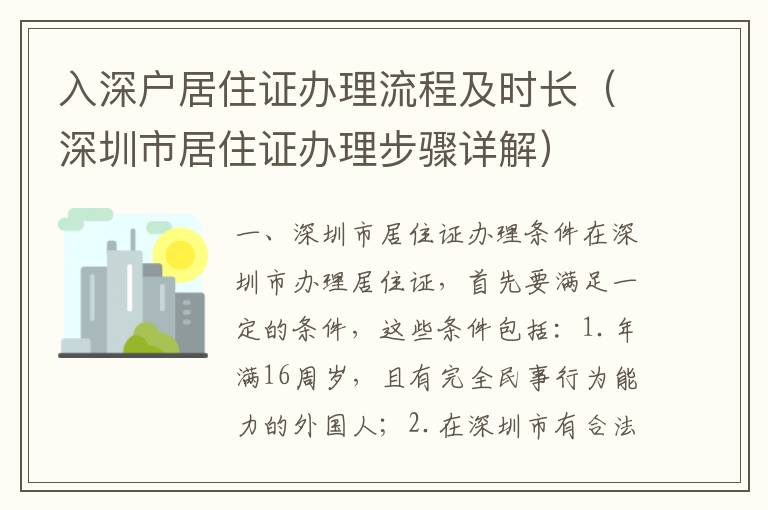 入深户居住证办理流程及时长（深圳市居住证办理步骤详解）

一、深圳市居住证办理条件在深圳市办理居住证，首先要满足一定的条件，这些条件包括：1. 年满16周岁，且有完全民事行为能力的外国人；2. 在深圳市有合法